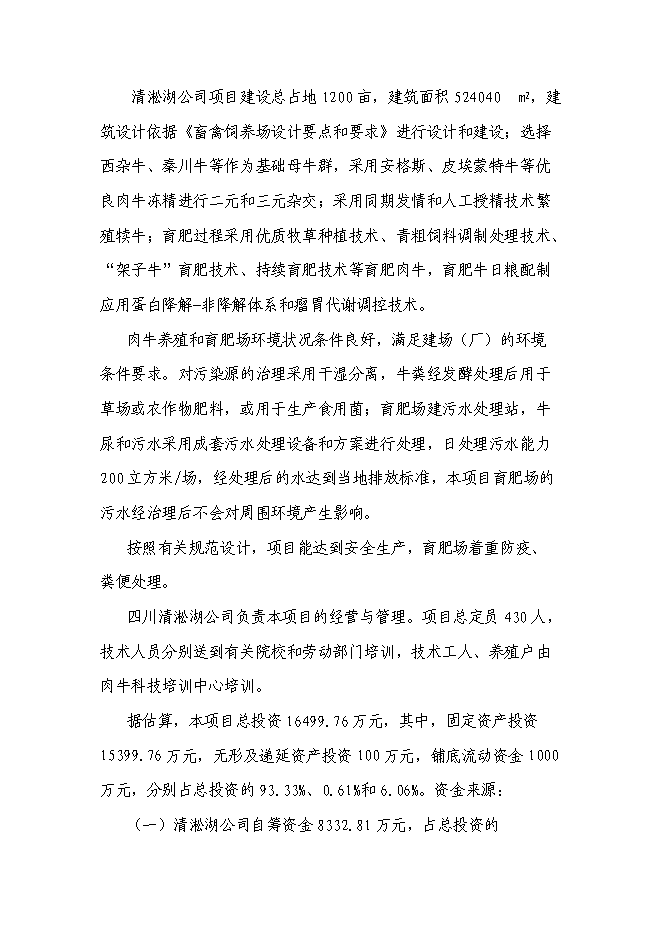 清淞湖公司项目建设总占地1200亩，建筑面积524040 ㎡，建筑设计依据《畜禽饲养场设计要点和要求》进行设计和建设；选择西杂牛、秦川牛等作为基础母牛群，采用安格斯、皮埃蒙特牛等优良肉牛冻精进行二元和三元杂交；采用同期发情和人工授精技术繁殖犊牛；育肥过程采用优质牧草种植技术、青粗饲料调制处理技术、“架子牛”育肥技术、持续育肥技术等育肥肉牛，育肥牛日粮配制应用蛋白降解-非降解体系和瘤胃代谢调控技术。

肉牛养殖和育肥场环境状况条件良好，满足建场（厂）的环境条件要求。对污染源的治理采用干湿分离，牛粪经发酵处理后用于草场或农作物肥料，或用于生产食用菌；育肥场建污水处理站，牛尿和污水采用成套污水处理设备和方案进行处理，日处理污水能力200立方米/场，经处理后的水达到当地排放标准，本项目育肥场的污水经治理后不会对周围环境产生影响。

按照有关规范设计，项目能达到安全生产，育肥场着重防疫、粪便处理。

四川清淞湖公司负责本项目的经营与管理。项目总定员430人，技术人员分别送到有关院校和劳动部门培训，技术工人、养殖户由肉牛科技培训中心培训。

据估算，本项目总投资16499.76万元，其中，固定资产投资15399.76万元，无形及递延资产投资100万元，铺底流动资金1000万元，分别占总投资的93.33%、0.61%和6.06%。资金来源：

（一）清淞湖公司自筹资金8332.81万元，占总投资的